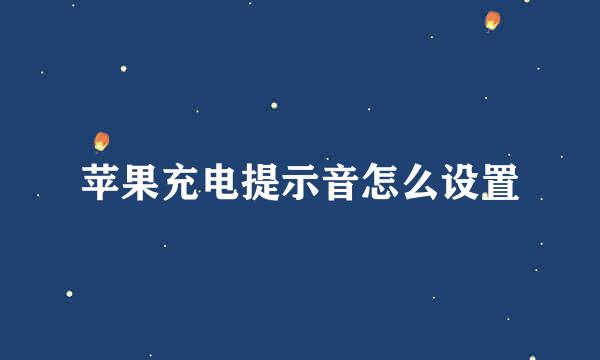 苹果充电提示音怎么设置